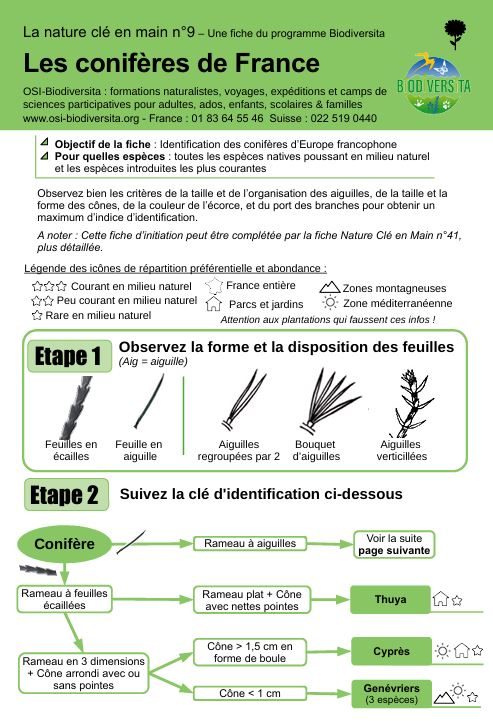 La nature clé en main n°9 – Une fiche du programme Biodiversita

Les conifères de France

OSI-Biodiversita : formations naturalistes, voyages, expéditions et camps de sciences participatives pour adultes, ados, enfants, scolaires & familles
www.osi-biodiversita.org - France : 01 83 64 55 46 Suisse : 022 519 0440

BIODIVERSITA

Objectif de la fiche : Identification des conifères d'Europe francophone
Pour quelles espèces : toutes les espèces natives poussant en milieu naturel et les espèces introduites les plus courantes

Observez bien les critères de la taille et de l'organisation des aiguilles, de la taille et la forme des cônes, de la couleur de l'écorce, et du port des branches pour obtenir un maximum d'indice d'identification.

A noter : Cette fiche d'initiation peut être complétée par la fiche Nature Clé en Main n°41, plus détaillée.

Légende des icônes de répartition préférentielle et abondance :
Courant en milieu naturel
Peu courant en milieu naturel
Rare en milieu naturel
France entière
Parcs et jardins
Zones montagneuses
Zone méditerranéenne
Attention aux plantations qui faussent ces infos !

Etape 1
Observez la forme et la disposition des feuilles
(Aig = aiguille)

Feuilles en écailles
Feuille en aiguille
Aiguilles regroupées par 2
Bouquet d'aiguilles
Aiguilles verticillées

Etape 2
Suivez la clé d'identification ci-dessous

Conifère
Rameau à aiguilles
Voir la suite page suivante
Rameau à feuilles écaillées
Rameau plat + Cône avec nettes pointes
Thuya
Rameau en 3 dimensions + Cône arrondi avec ou sans pointes
Cône > 1,5 cm en forme de boule
Cyprès
Cône < 1 cm
Genévriers (3 espèces)